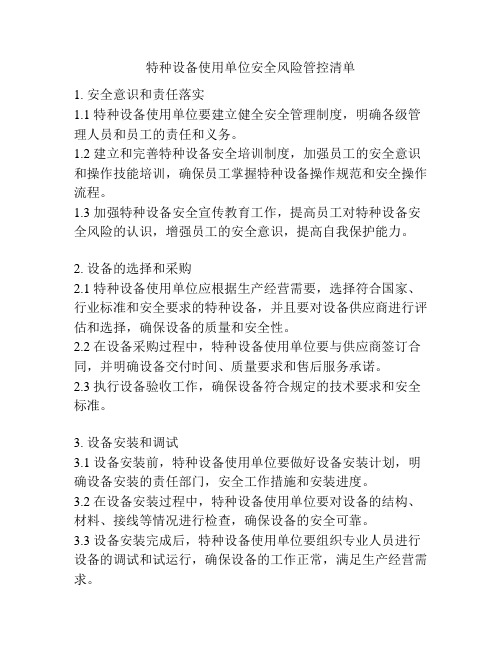 特种设备使用单位安全风险管控清单

1. 安全意识和责任落实
1.1 特种设备使用单位要建立健全安全管理制度，明确各级管理人员和员工的责任和义务。
1.2 建立和完善特种设备安全培训制度，加强员工的安全意识和操作技能培训，确保员工掌握特种设备操作规范和安全操作流程。
1.3 加强特种设备安全宣传教育工作，提高员工对特种设备安全风险的认识，增强员工的安全意识，提高自我保护能力。

2. 设备的选择和采购
2.1 特种设备使用单位应根据生产经营需要，选择符合国家、行业标准和安全要求的特种设备，并且要对设备供应商进行评估和选择，确保设备的质量和安全性。
2.2 在设备采购过程中，特种设备使用单位要与供应商签订合同，并明确设备交付时间、质量要求和售后服务承诺。
2.3 执行设备验收工作，确保设备符合规定的技术要求和安全标准。

3. 设备安装和调试
3.1 设备安装前，特种设备使用单位要做好设备安装计划，明确设备安装的责任部门，安全工作措施和安装进度。
3.2 在设备安装过程中，特种设备使用单位要对设备的结构、材料、接线等情况进行检查，确保设备的安全可靠。
3.3 设备安装完成后，特种设备使用单位要组织专业人员进行设备的调试和试运行，确保设备的工作正常，满足生产经营需求。